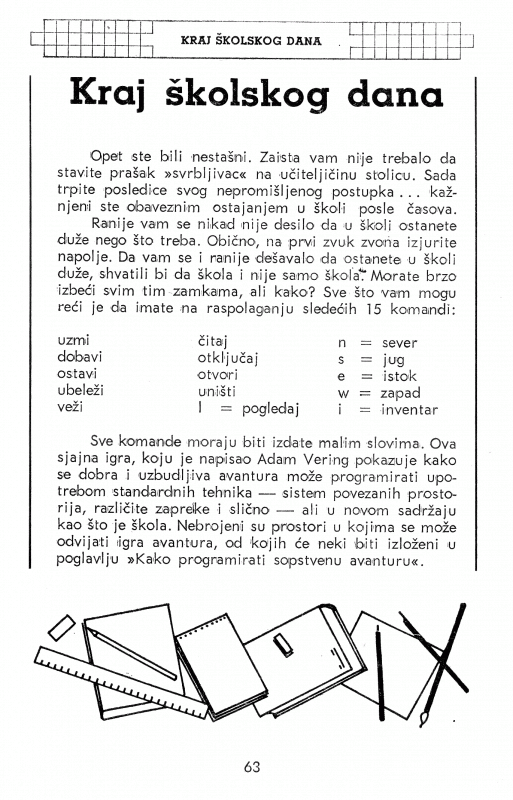 KRAJ ŠKOLSKOG DANA

Kraj školskog dana

Opet ste bili nestašni. Zaista vam nije trebalo da stavite prašak »svrbljivac« na učiteljičinu stolicu. Sada trpite posledice svog nepromišljenog postupka . . . kažnjeni ste obaveznim ostajanjem u školi posle časova.

Ranije vam se nikad nije desilo da u školi ostanete duže nego što treba. Obično, na prvi zvuk zvona izjurite napolje. Da vam se i ranije dešavalo da ostanete u školi duže, shvatili bi da škola i nije samo škola. Morate brzo izbeći svim tim zamkama, ali kako? Sve što vam mogu reći je da imate na raspolaganju sledećih 15 komandi:

uzmi
dobavi
ostavi
ubeleži
veži

čitaj
otključaj
otvori
uništi
l = pogledaj

n = sever
s = jug
e = istok
w = zapad
i = inventar

Sve komande moraju biti izdate malim slovima. Ova sjajna igra, koju je napisao Adam Vering pokazuje kako se dobra i uzbudljiva avantura može programirati upotrebom standardnih tehnika — sistem povezanih prostorija, različite zapreke i slično — ali u novom sadržaju kao što je škola. Nebrojeni su prostori u kojima se može odvijati igra avantura, od kojih će neki biti izloženi u poglavlju »Kako programirati sopstvenu avanturu«.

63